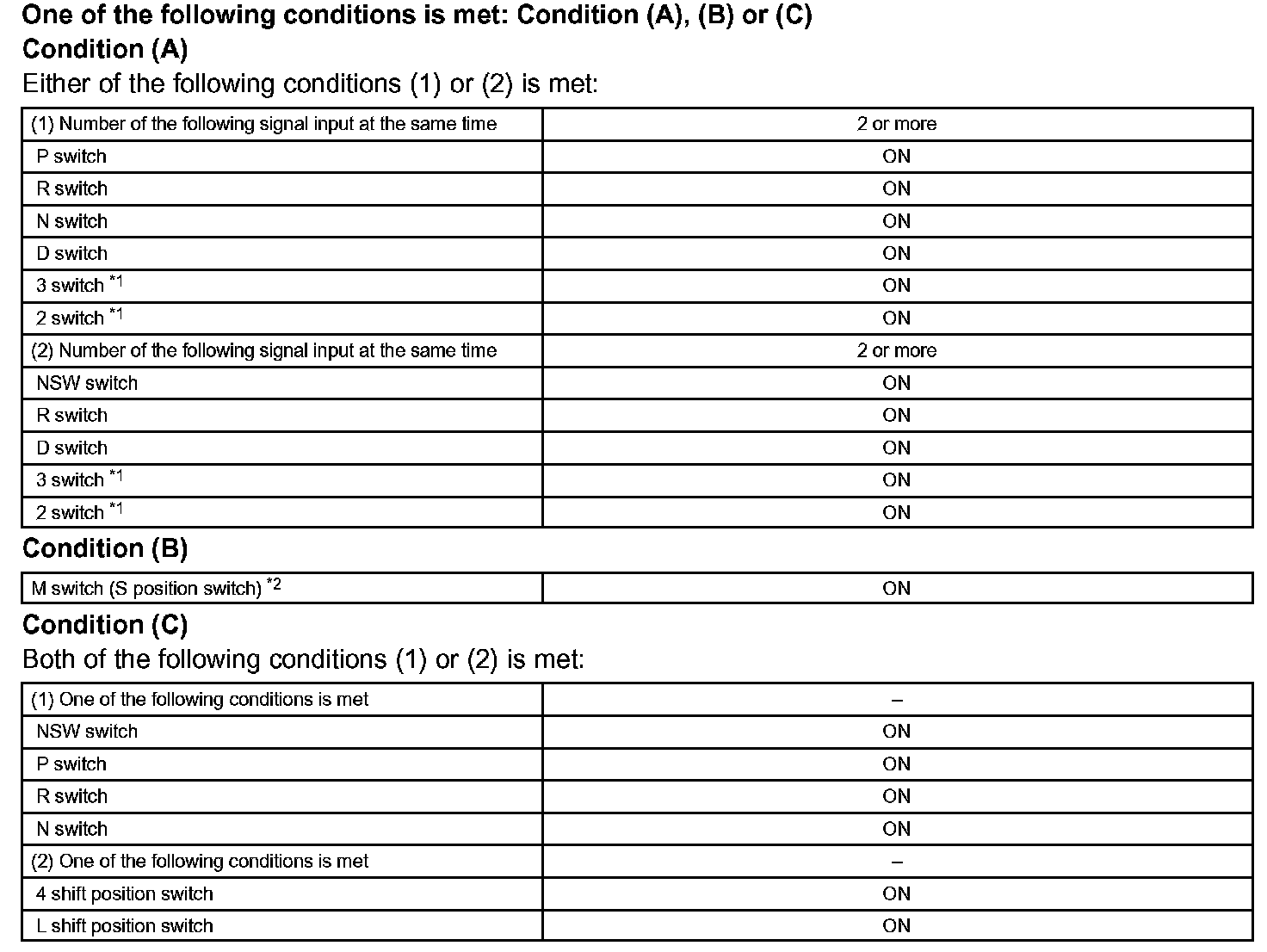 One of the following conditions is met: Condition (A), (B) or (C)
Condition (A)
Either of the following conditions (1) or (2) is met:

| (1) Number of the following signal input at the same time | 2 or more |
|---|---|
| P switch | ON |
| R switch | ON |
| N switch | ON |
| D switch | ON |
| 3 switch $^{*1}$ | ON |
| 2 switch $^{*1}$ | ON |
| (2) Number of the following signal input at the same time | 2 or more |
| NSW switch | ON |
| R switch | ON |
| D switch | ON |
| 3 switch $^{*1}$ | ON |
| 2 switch $^{*1}$ | ON |

Condition (B)

| M switch (S position switch) $^{*2}$ | ON |
|---|---|

Condition (C)
Both of the following conditions (1) or (2) is met:

| (1) One of the following conditions is met | – |
|---|---|
| NSW switch | ON |
| P switch | ON |
| R switch | ON |
| N switch | ON |
| (2) One of the following conditions is met | – |
| 4 shift position switch | ON |
| L shift position switch | ON |